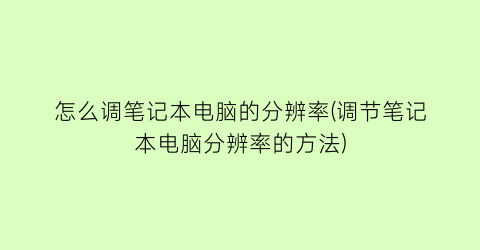 怎么调笔记本电脑的分辨率(调节笔记本电脑分辨率的方法)